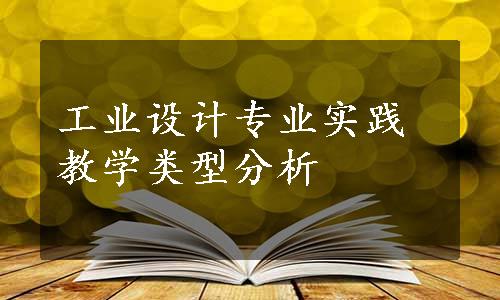 工业设计专业实践教学类型分析